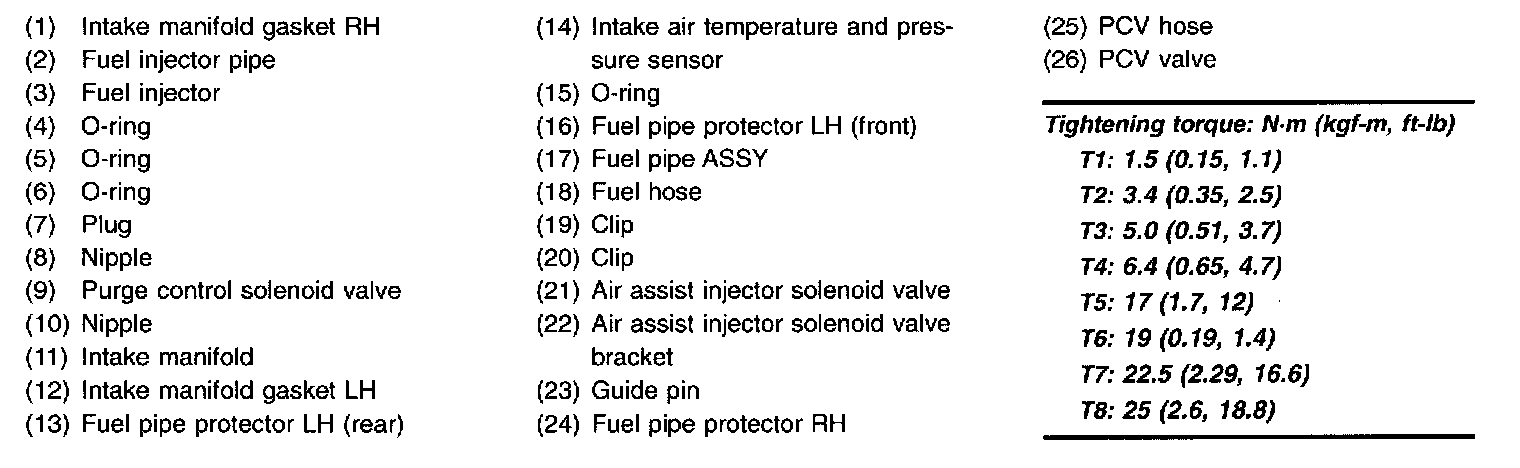 (1) Intake manifold gasket RH
(2) Fuel injector pipe
(3) Fuel injector
(4) O-ring
(5) O-ring
(6) O-ring
(7) Plug
(8) Nipple
(9) Purge control solenoid valve
(10) Nipple
(11) Intake manifold
(12) Intake manifold gasket LH
(13) Fuel pipe protector LH (rear)

(14) Intake air temperature and pressure sensor
(15) O-ring
(16) Fuel pipe protector LH (front)
(17) Fuel pipe ASSY
(18) Fuel hose
(19) Clip
(20) Clip
(21) Air assist injector solenoid valve
(22) Air assist injector solenoid valve bracket
(23) Guide pin
(24) Fuel pipe protector RH

(25) PCV hose
(26) PCV valve

Tightening torque: N·m (kgf-m, ft-lb)
T1: 1.5 (0.15, 1.1)
T2: 3.4 (0.35, 2.5)
T3: 5.0 (0.51, 3.7)
T4: 6.4 (0.65, 4.7)
T5: 17 (1.7, 12)
T6: 19 (0.19, 1.4)
T7: 22.5 (2.29, 16.6)
T8: 25 (2.6, 18.8)